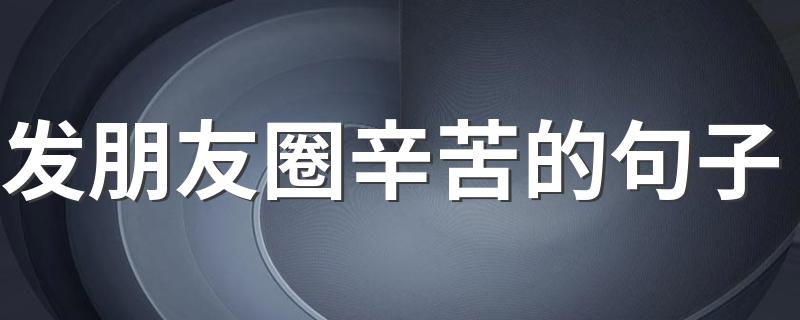 发朋友圈辛苦的句子